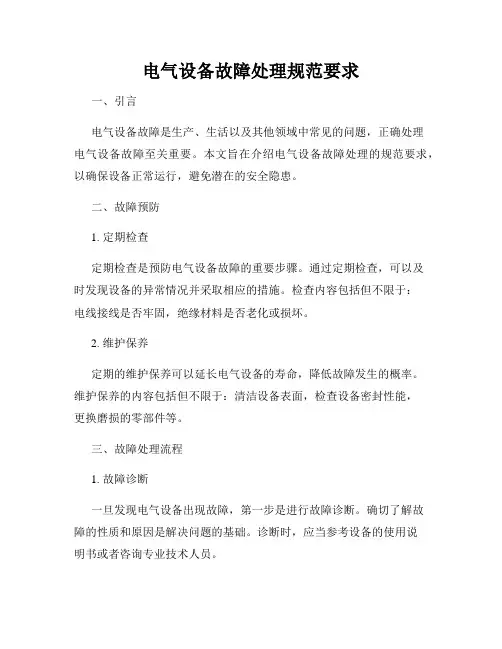 电气设备故障处理规范要求

一、引言

电气设备故障是生产、生活以及其他领域中常见的问题，正确处理电气设备故障至关重要。本文旨在介绍电气设备故障处理的规范要求，以确保设备正常运行，避免潜在的安全隐患。

二、故障预防

1. 定期检查

定期检查是预防电气设备故障的重要步骤。通过定期检查，可以及时发现设备的异常情况并采取相应的措施。检查内容包括但不限于：电线接线是否牢固，绝缘材料是否老化或损坏。

2. 维护保养

定期的维护保养可以延长电气设备的寿命，降低故障发生的概率。维护保养的内容包括但不限于：清洁设备表面，检查设备密封性能，更换磨损的零部件等。

三、故障处理流程

1. 故障诊断

一旦发现电气设备出现故障，第一步是进行故障诊断。确切了解故障的性质和原因是解决问题的基础。诊断时，应当参考设备的使用说明书或者咨询专业技术人员。